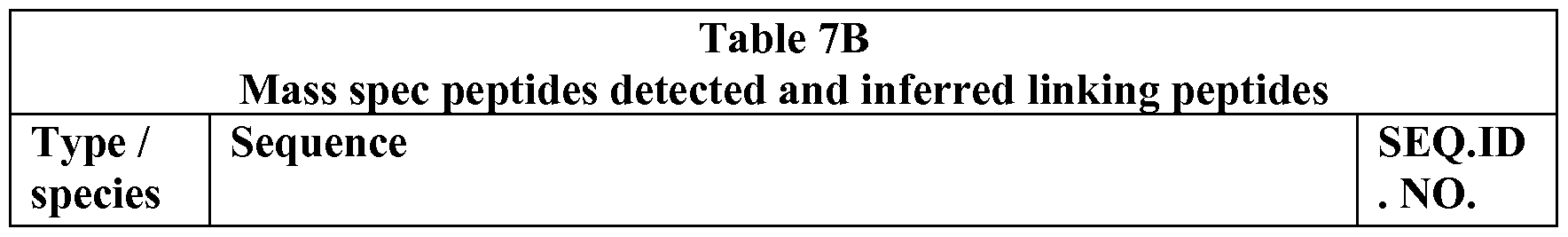 Table 7B
Mass spec peptides detected and inferred linking peptides

| Type / species | Sequence | SEQ.ID . NO. |
|---|---|---|